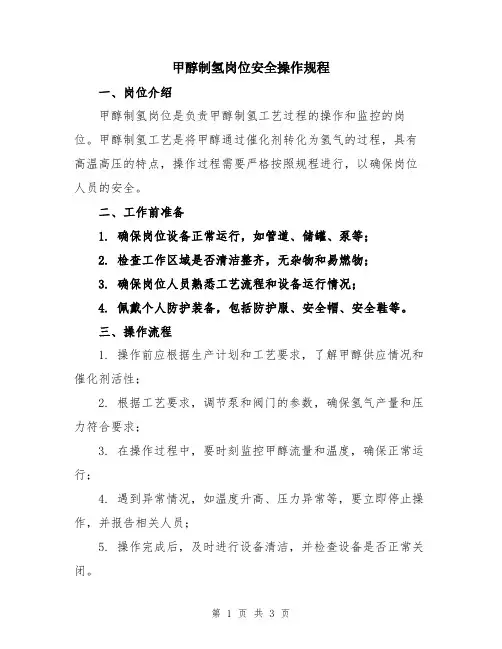 甲醇制氢岗位安全操作规程

一、岗位介绍

甲醇制氢岗位是负责甲醇制氢工艺过程的操作和监控的岗位。甲醇制氢工艺是将甲醇通过催化剂转化为氢气的过程，具有高温高压的特点，操作过程需要严格按照规程进行，以确保岗位人员的安全。

二、工作前准备

1. 确保岗位设备正常运行，如管道、储罐、泵等；

2. 检查工作区域是否清洁整齐，无杂物和易燃物；

3. 确保岗位人员熟悉工艺流程和设备运行情况；

4. 佩戴个人防护装备，包括防护服、安全帽、安全鞋等。

三、操作流程

1. 操作前应根据生产计划和工艺要求，了解甲醇供应情况和催化剂活性；

2. 根据工艺要求，调节泵和阀门的参数，确保氢气产量和压力符合要求；

3. 在操作过程中，要时刻监控甲醇流量和温度，确保正常运行；

4. 遇到异常情况，如温度升高、压力异常等，要立即停止操作，并报告相关人员；

5. 操作完成后，及时进行设备清洁，并检查设备是否正常关闭。

第 1 页 共 3 页